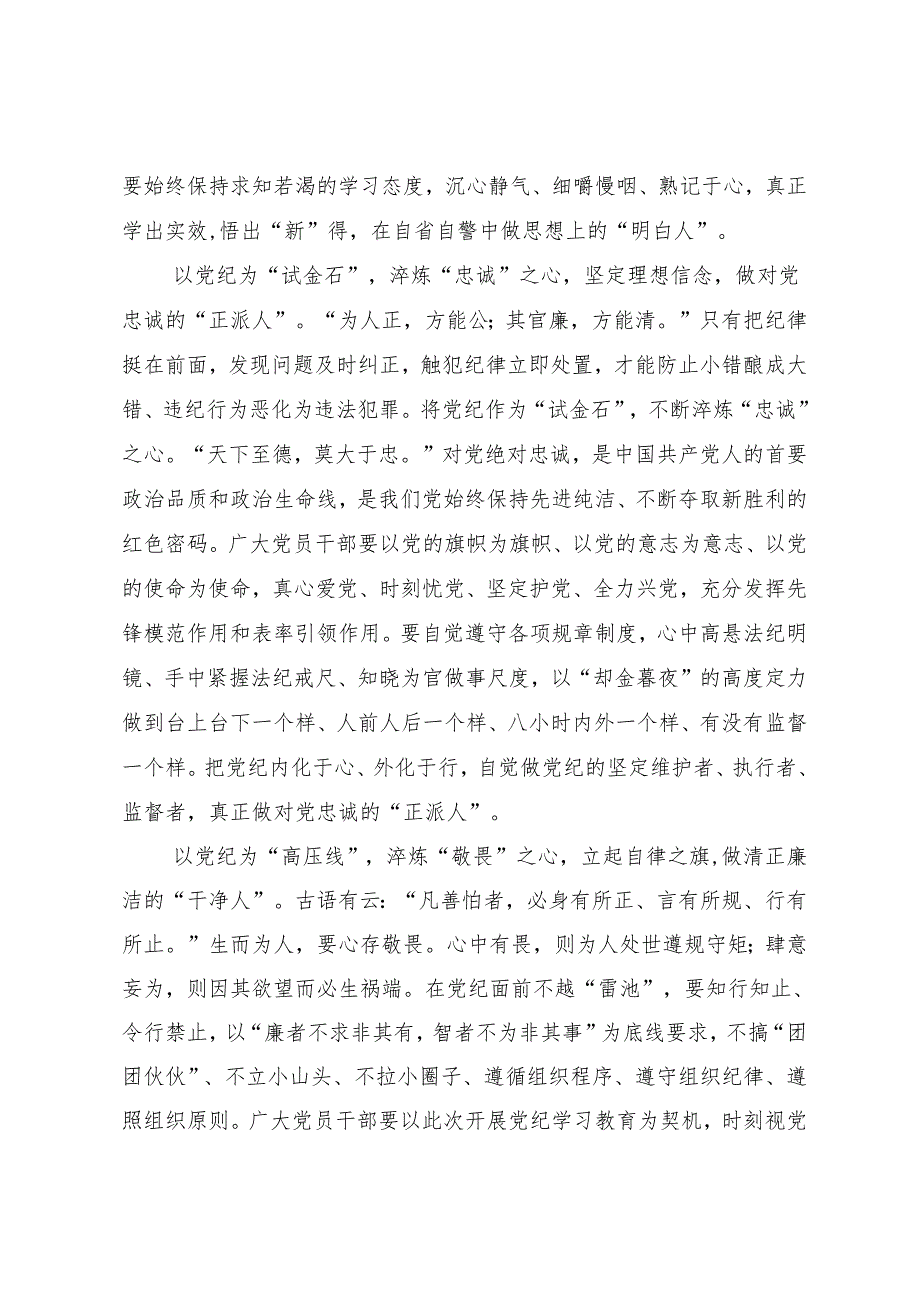 要始终保持求知若渴的学习态度，沉心静气、细嚼慢咽、熟记于心，真正学出实效,悟出“新”得，在自省自警中做思想上的“明白人”。

以党纪为“试金石”，淬炼“忠诚”之心，坚定理想信念，做对党忠诚的“正派人”。“为人正，方能公;其官廉，方能清。”只有把纪律挺在前面，发现问题及时纠正，触犯纪律立即处置，才能防止小错酿成大错、违纪行为恶化为违法犯罪。将党纪作为“试金石”，不断淬炼“忠诚”之心。“天下至德，莫大于忠。”对党绝对忠诚，是中国共产党人的首要政治品质和政治生命线，是我们党始终保持先进纯洁、不断夺取新胜利的红色密码。广大党员干部要以党的旗帜为旗帜、以党的意志为意志、以党的使命为使命，真心爱党、时刻忧党、坚定护党、全力兴党，充分发挥先锋模范作用和表率引领作用。要自觉遵守各项规章制度，心中高悬法纪明镜、手中紧握法纪戒尺、知晓为官做事尺度，以“却金暮夜”的高度定力做到台上台下一个样、人前人后一个样、八小时内外一个样、有没有监督一个样。把党纪内化于心、外化于行，自觉做党纪的坚定维护者、执行者、监督者，真正做对党忠诚的“正派人”。

以党纪为“高压线”，淬炼“敬畏”之心，立起自律之旗,做清正廉洁的“干净人”。古语有云:“凡善怕者，必身有所正、言有所规、行有所止。”生而为人，要心存敬畏。心中有畏，则为人处世遵规守矩;肆意妄为，则因其欲望而必生祸端。在党纪面前不越“雷池”，要知行知止、令行禁止，以“廉者不求非其有，智者不为非其事”为底线要求，不搞“团团伙伙”、不立小山头、不拉小圈子、遵循组织程序、遵守组织纪律、遵照组织原则。广大党员干部要以此次开展党纪学习教育为契机，时刻视党